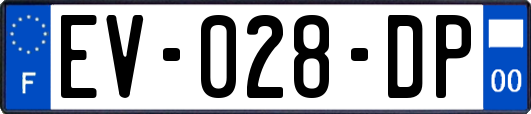 F

EV-028-DP

00